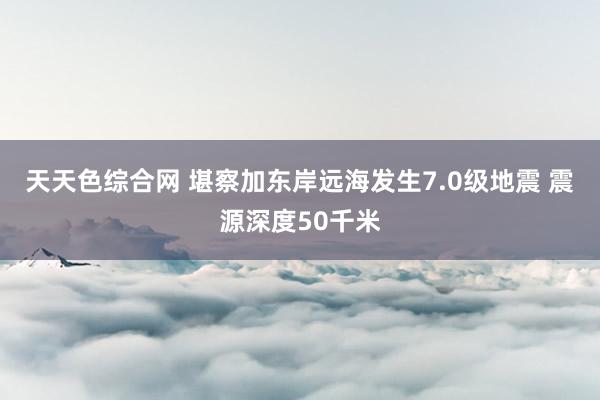 天天色综合网 堪察加东岸远海发生7.0级地震 震源深度50千米